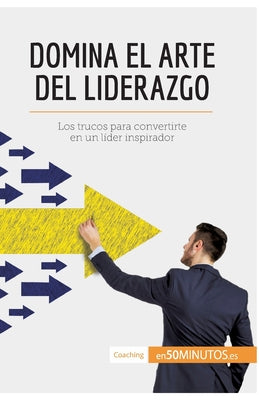 DOMINA EL ARTE DEL LIDERAZGO

Los trucos para convertirte en un líder inspirador

Coaching en50MINUTOS.es